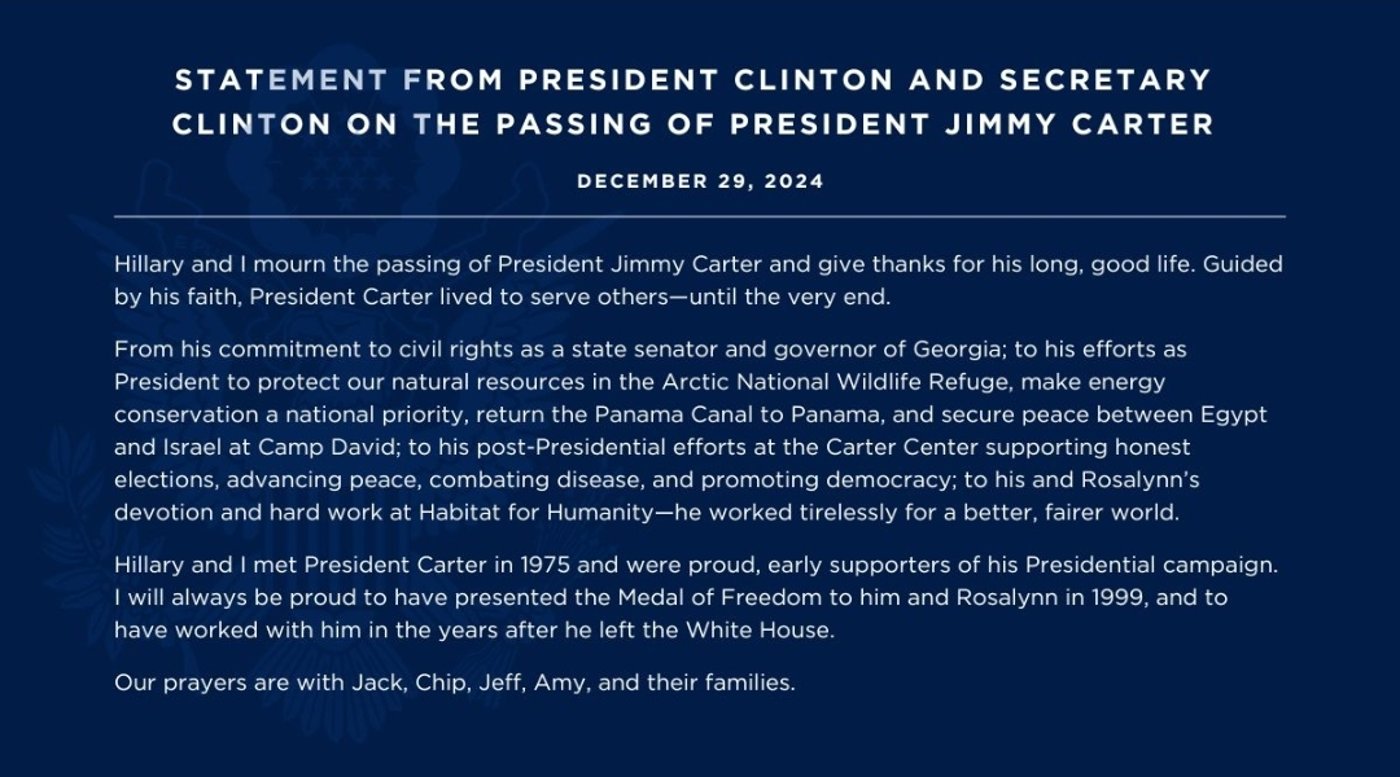 STATEMENT FROM PRESIDENT CLINTON AND SECRETARY CLINTON ON THE PASSING OF PRESIDENT JIMMY CARTER

DECEMBER 29, 2024

Hillary and I mourn the passing of President Jimmy Carter and give thanks for his long, good life. Guided by his faith, President Carter lived to serve others—until the very end.

From his commitment to civil rights as a state senator and governor of Georgia; to his efforts as President to protect our natural resources in the Arctic National Wildlife Refuge, make energy conservation a national priority, return the Panama Canal to Panama, and secure peace between Egypt and Israel at Camp David; to his post-Presidential efforts at the Carter Center supporting honest elections, advancing peace, combating disease, and promoting democracy; to his and Rosalynn's devotion and hard work at Habitat for Humanity—he worked tirelessly for a better, fairer world.

Hillary and I met President Carter in 1975 and were proud, early supporters of his Presidential campaign. I will always be proud to have presented the Medal of Freedom to him and Rosalynn in 1999, and to have worked with him in the years after he left the White House.

Our prayers are with Jack, Chip, Jeff, Amy, and their families.